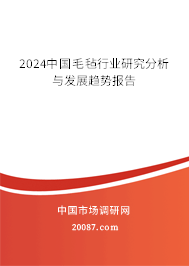 2024中国毛毡行业研究分析与发展趋势报告

中国市场调研网

20087.com